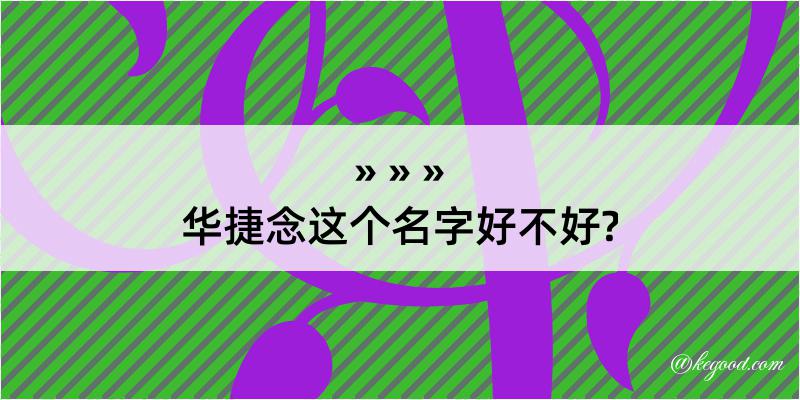 » » »
华捷念这个名字好不好?

@kegood.com